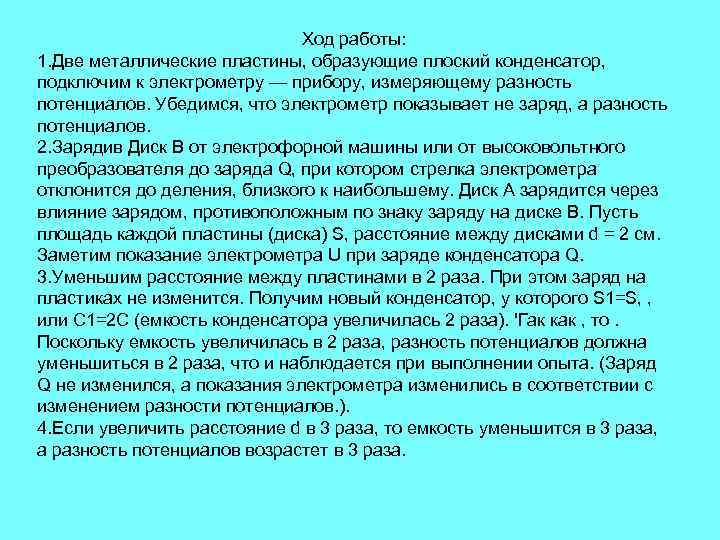 Ход работы:
1.Две металлические пластины, образующие плоский конденсатор, подключим к электрометру — прибору, измеряющему разность потенциалов. Убедимся, что электрометр показывает не заряд, а разность потенциалов.
2.Зарядив Диск В от электрофорной машины или от высоковольтного преобразователя до заряда Q, при котором стрелка электрометра отклонится до деления, близкого к наибольшему. Диск А зарядится через влияние зарядом, противоположным по знаку заряду на диске В. Пусть площадь каждой пластины (диска) S, расстояние между дисками d = 2 см. Заметим показание электрометра U при заряде конденсатора Q.
3.Уменьшим расстояние между пластинами в 2 раза. При этом заряд на пластиках не изменится. Получим новый конденсатор, у которого S1=S, , или C1=2C (емкость конденсатора увеличилась 2 раза). 'Гак как , то . Поскольку емкость увеличилась в 2 раза, разность потенциалов должна уменьшиться в 2 раза, что и наблюдается при выполнении опыта. (Заряд Q не изменился, а показания электрометра изменились в соответствии с изменением разности потенциалов.).
4.Если увеличить расстояние d в 3 раза, то емкость уменьшится в 3 раза, а разность потенциалов возрастет в 3 раза.